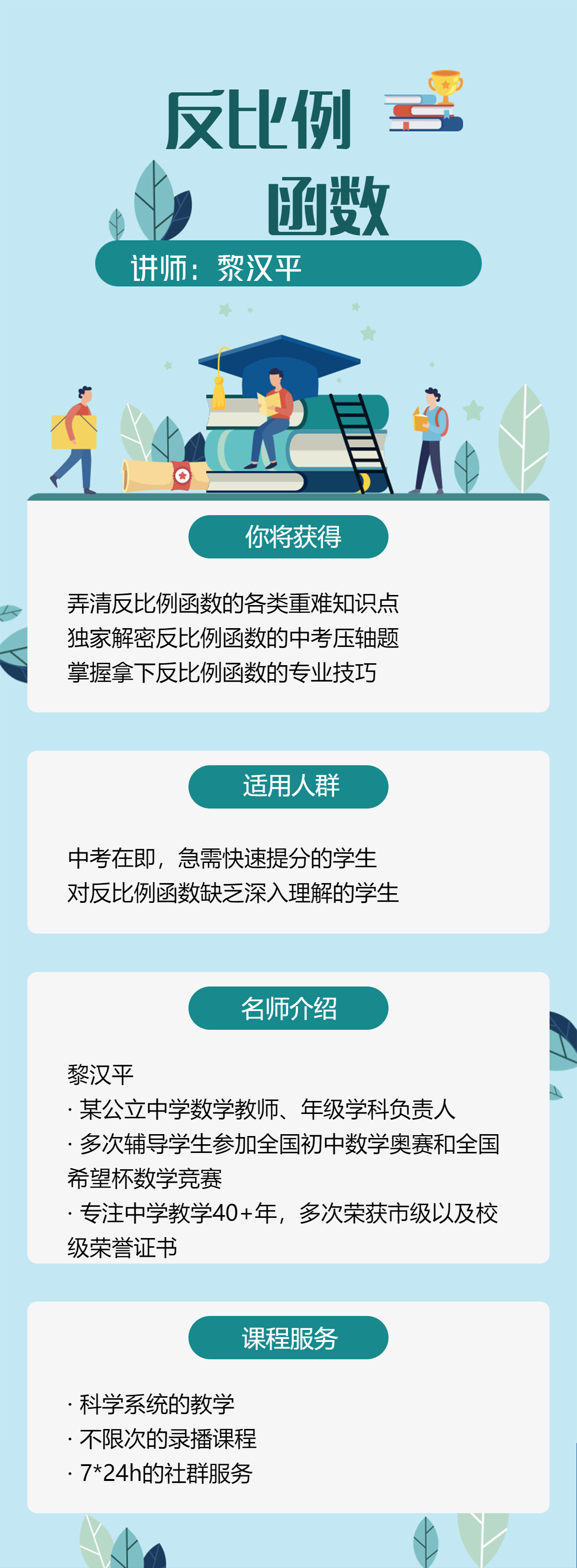 反比例
函数

讲师：黎汉平

你将获得

弄清反比例函数的各类重难知识点
独家解密反比例函数的中考压轴题
掌握拿下反比例函数的专业技巧

适用人群

中考在即，急需快速提分的学生
对反比例函数缺乏深入理解的学生

名师介绍

黎汉平
· 某公立中学数学教师、年级学科负责人
· 多次辅导学生参加全国初中数学奥赛和全国希望杯数学竞赛
· 专注中学教学40+年，多次荣获市级以及校级荣誉证书

课程服务

· 科学系统的教学
· 不限次的录播课程
· 7*24h的社群服务